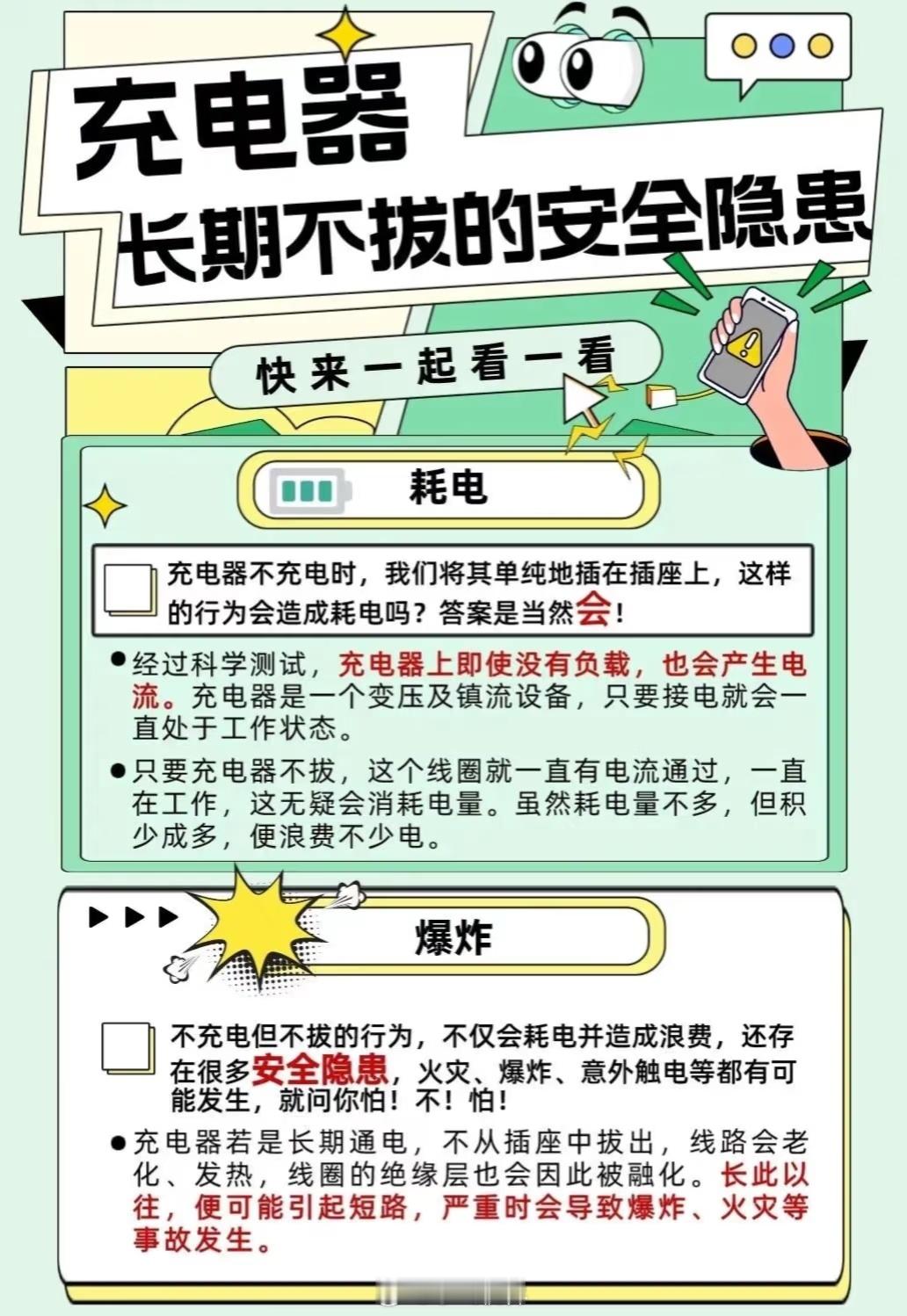 充电器

长期不拔的安全隐患

快来一起看一看

耗电

充电器不充电时，我们将其单纯地插在插座上，这样的行为会造成耗电吗？答案是当然会！

• 经过科学测试，充电器上即使没有负载，也会产生电流。充电器是一个变压及镇流设备，只要接电就会一直处于工作状态。

• 只要充电器不拔，这个线圈就一直有电流通过，一直在工作，这无疑会消耗电量。虽然耗电量不多，但积少成多，便浪费不少电。

爆炸

不充电但不拔的行为，不仅会耗电并造成浪费，还存在很多安全隐患，火灾、爆炸、意外触电等都有可能发生，就问你怕！不！怕！

• 充电器若是长期通电，不从插座中拔出，线路会老化、发热，线圈的绝缘层也会因此被融化。长此以往，便可能引起短路，严重时会导致爆炸、火灾等事故发生。